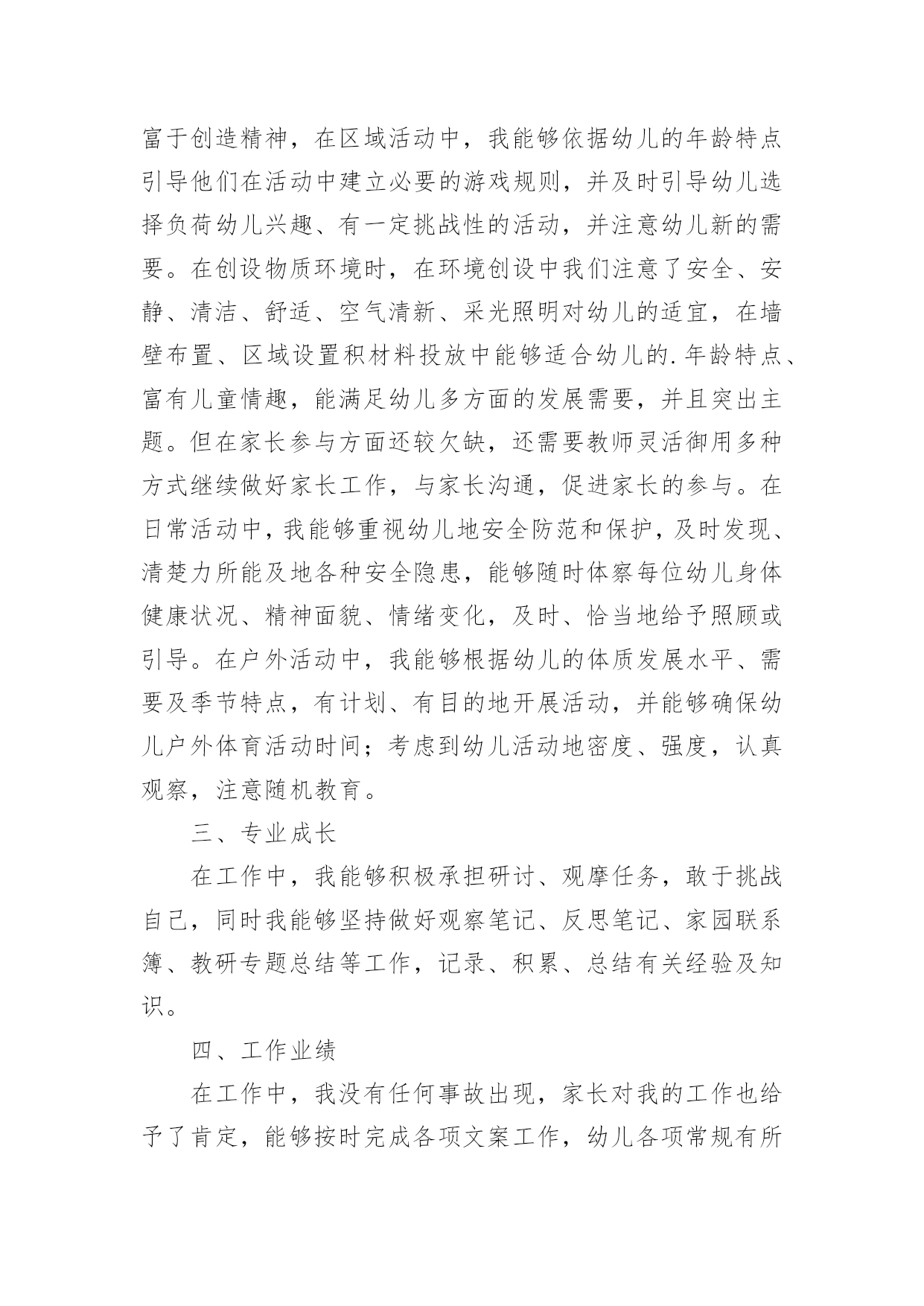 富于创造精神，在区域活动中，我能够依据幼儿的年龄特点引导他们在活动中建立必要的游戏规则，并及时引导幼儿选择负荷幼儿兴趣、有一定挑战性的活动，并注意幼儿新的需要。在创设物质环境时，在环境创设中我们注意了安全、安静、清洁、舒适、空气清新、采光照明对幼儿的适宜，在墙壁布置、区域设置积材料投放中能够适合幼儿的.年龄特点、富有儿童情趣，能满足幼儿多方面的发展需要，并且突出主题。但在家长参与方面还较欠缺，还需要教师灵活御用多种方式继续做好家长工作，与家长沟通，促进家长的参与。在日常活动中，我能够重视幼儿地安全防范和保护，及时发现、清楚力所能及地各种安全隐患，能够随时体察每位幼儿身体健康状况、精神面貌、情绪变化，及时、恰当地给予照顾或引导。在户外活动中，我能够根据幼儿的体质发展水平、需要及季节特点，有计划、有目的地开展活动，并能够确保幼儿户外体育活动时间；考虑到幼儿活动地密度、强度，认真观察，注意随机教育。

三、专业成长

在工作中，我能够积极承担研讨、观摩任务，敢于挑战自己，同时我能够坚持做好观察笔记、反思笔记、家园联系簿、教研专题总结等工作，记录、积累、总结有关经验及知识。

四、工作业绩

在工作中，我没有任何事故出现，家长对我的工作也给予了肯定，能够按时完成各项文案工作，幼儿各项常规有所